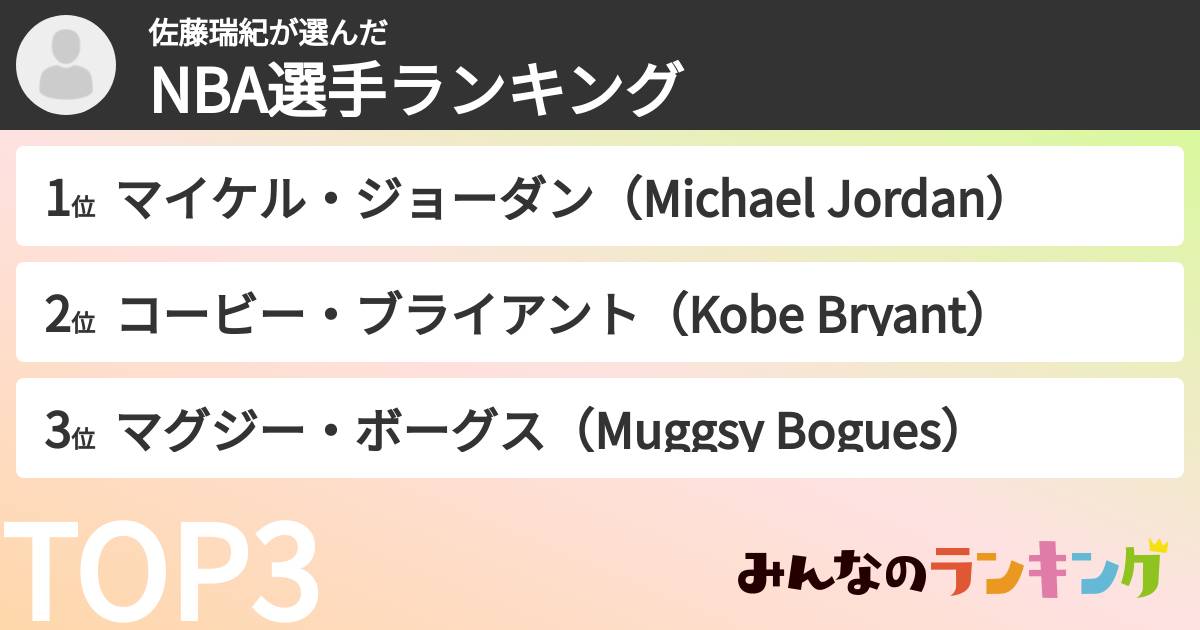 佐藤瑞紀が選んだ
NBA選手ランキング

1位 マイケル・ジョーダン（Michael Jordan）

2位 コービー・ブライアント（Kobe Bryant）

3位 マグジー・ボーグス（Muggsy Bogues）

TOP3

みんなのランキング